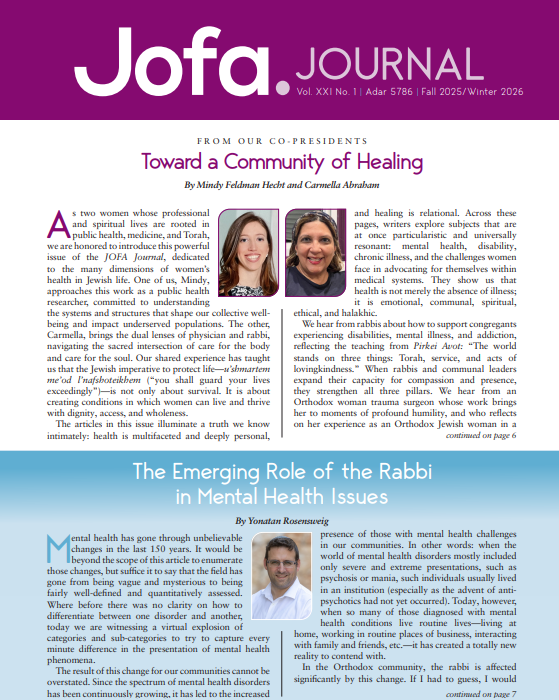 Jofa. JOURNAL
Vol. XXI No. 1 | Adar 5786 | Fall 2025/Winter 2026

FROM OUR CO-PRESIDENTS

Toward a Community of Healing

By Mindy Feldman Hecht and Carmella Abraham

As two women whose professional and spiritual lives are rooted in public health, medicine, and Torah, we are honored to introduce this powerful issue of the JOFA Journal, dedicated to the many dimensions of women's health in Jewish life. One of us, Mindy, approaches this work as a public health researcher, committed to understanding the systems and structures that shape our collective well-being and impact underserved populations. The other, Carmella, brings the dual lenses of physician and rabbi, navigating the sacred intersection of care for the body and care for the soul. Our shared experience has taught us that the Jewish imperative to protect life—u'shmartem me'od l'nafshoteikhem ("you shall guard your lives exceedingly")—is not only about survival. It is about creating conditions in which women can live and thrive with dignity, access, and wholeness.

The articles in this issue illuminate a truth we know intimately: health is multifaceted and deeply personal, and healing is relational. Across these pages, writers explore subjects that are at once particularistic and universally resonant: mental health, disability, chronic illness, and the challenges women face in advocating for themselves within medical systems. They show us that health is not merely the absence of illness; it is emotional, communal, spiritual, ethical, and halakhic.

We hear from rabbis about how to support congregants experiencing disabilities, mental illness, and addiction, reflecting the teaching from Pirkei Avot: "The world stands on three things: Torah, service, and acts of lovingkindness." When rabbis and communal leaders expand their capacity for compassion and presence, they strengthen all three pillars. We hear from an Orthodox woman trauma surgeon whose work brings her to moments of profound humility, and who reflects on her experience as an Orthodox Jewish woman in a

continued on page 6

The Emerging Role of the Rabbi in Mental Health Issues

By Yonatan Rosensweig

Mental health has gone through unbelievable changes in the last 150 years. It would be beyond the scope of this article to enumerate those changes, but suffice it to say that the field has gone from being vague and mysterious to being fairly well-defined and quantitatively assessed. Where before there was no clarity on how to differentiate between one disorder and another, today we are witnessing a virtual explosion of categories and sub-categories to try to capture every minute difference in the presentation of mental health phenomena.

The result of this change for our communities cannot be overstated. Since the spectrum of mental health disorders has been continuously growing, it has led to the increased presence of those with mental health challenges in our communities. In other words: when the world of mental health disorders mostly included only severe and extreme presentations, such as psychosis or mania, such individuals usually lived in an institution (especially as the advent of anti-psychotics had not yet occurred). Today, however, when so many of those diagnosed with mental health conditions live routine lives—living at home, working in routine places of business, interacting with family and friends, etc.—it has created a totally new reality to contend with.

In the Orthodox community, the rabbi is affected significantly by this change. If I had to guess, I would

continued on page 7